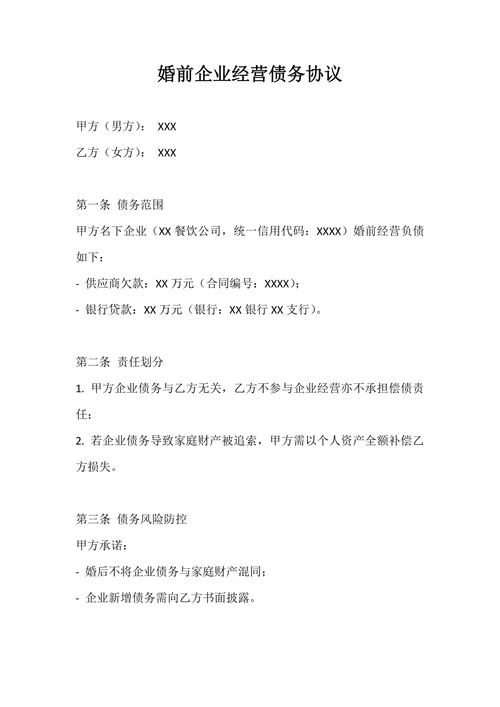 婚前企业经营债务协议

甲方（男方）： XXX

乙方（女方）： XXX

第一条 债务范围

甲方名下企业（XX 餐饮公司，统一信用代码：XXXX）婚前经营负债如下：

- 供应商欠款：XX 万元（合同编号：XXXX）；

- 银行贷款：XX 万元（银行：XX 银行 XX 支行）。

第二条 责任划分

1. 甲方企业债务与乙方无关，乙方不参与企业经营亦不承担偿债责任；

2. 若企业债务导致家庭财产被追索，甲方需以个人资产全额补偿乙方损失。

第三条 债务风险防控

甲方承诺：

- 婚后不将企业债务与家庭财产混同；

- 企业新增债务需向乙方书面披露。